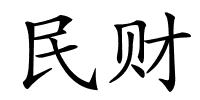 民财